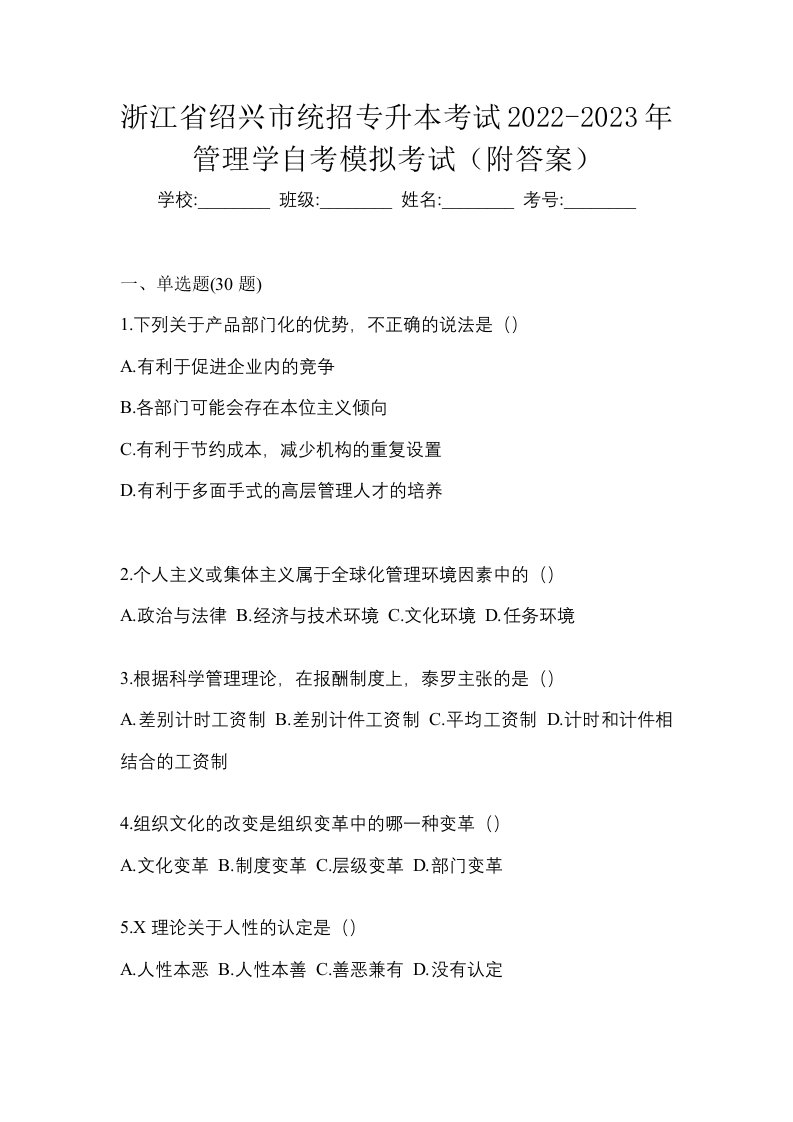 浙江省绍兴市统招专升本考试2022-2023年管理学自考模拟考试（附答案）

学校:________ 班级:________ 姓名:________ 考号:________

一、单选题(30 题)

1.下列关于产品部门化的优势，不正确的说法是（）

A.有利于促进企业内的竞争

B.各部门可能会存在本位主义倾向

C.有利于节约成本，减少机构的重复设置

D.有利于多面手式的高层管理人才的培养

2.个人主义或集体主义属于全球化管理环境因素中的（）

A.政治与法律 B.经济与技术环境 C.文化环境 D.任务环境

3.根据科学管理理论，在报酬制度上，泰罗主张的是（）

A.差别计时工资制 B.差别计件工资制 C.平均工资制 D.计时和计件相结合的工资制

4.组织文化的改变是组织变革中的哪一种变革（）

A.文化变革 B.制度变革 C.层级变革 D.部门变革

5.X 理论关于人性的认定是（）

A.人性本恶 B.人性本善 C.善恶兼有 D.没有认定